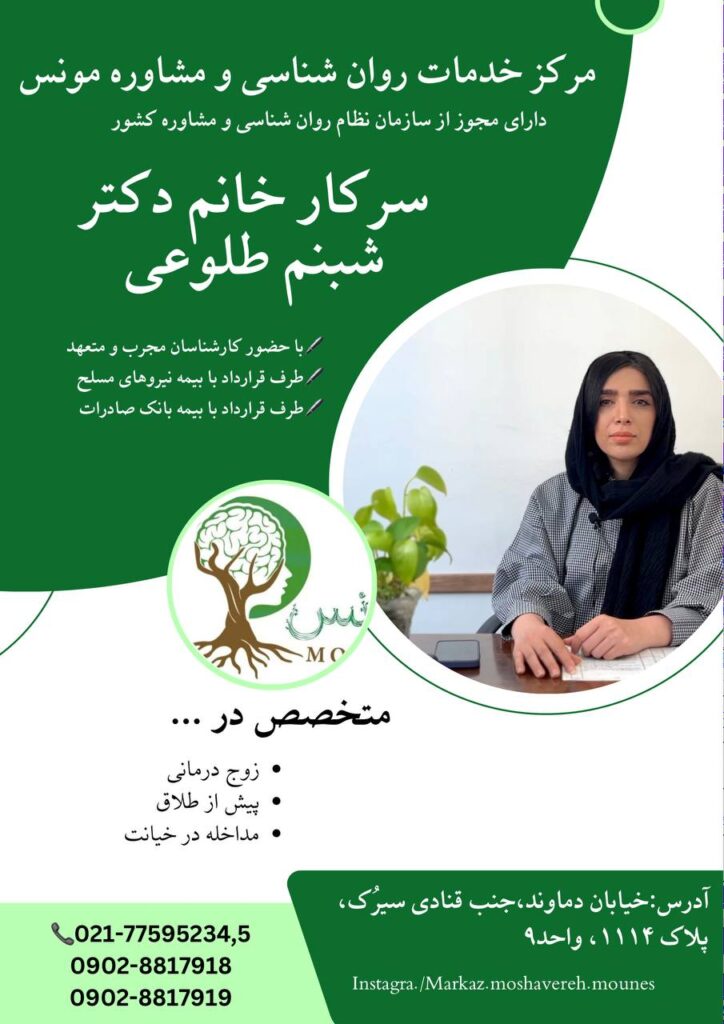 مرکز خدمات روان شناسی و مشاوره مونس
دارای مجوز از سازمان نظام روان شناسی و مشاوره کشور

سرکار خانم دکتر
شبنم طلوعی

با حضور کارشناسان مجرب و متعهد
طرف قرارداد با بیمه نیروهای مسلح
طرف قرارداد با بیمه بانک صادرات

نس
MO

متخصص در ...

• زوج درمانی
• پیش از طلاق
• مداخله در خیانت

آدرس:خیابان دماوند،جنب قنادی سیرُک، پلاک ۱۱۱۴ ، واحد۹

Instagra./Markaz.moshavereh.mounes

021-77595234,5
0902-8817918
0902-8817919